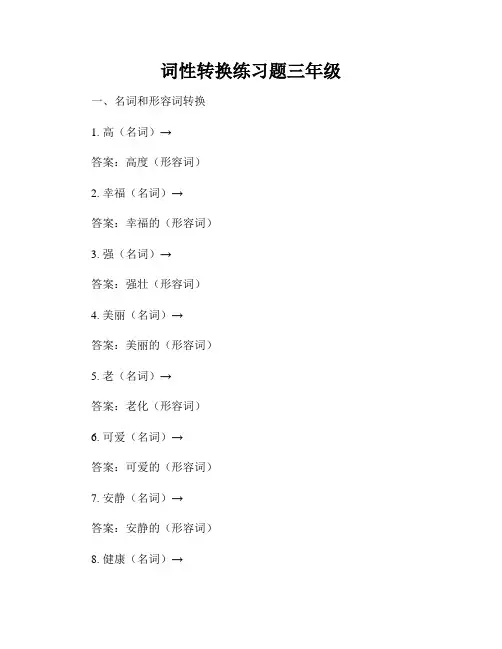 词性转换练习题三年级

一、名词和形容词转换

1.高（名词）→

答案：高度（形容词）

2.幸福（名词）→

答案：幸福的（形容词）

3.强（名词）→

答案：强壮（形容词）

4.美丽（名词）→

答案：美丽的（形容词）

5.老（名词）→

答案：老化（形容词）

6.可爱（名词）→

答案：可爱的（形容词）

7.安静（名词）→

答案：安静的（形容词）

8.健康（名词）→